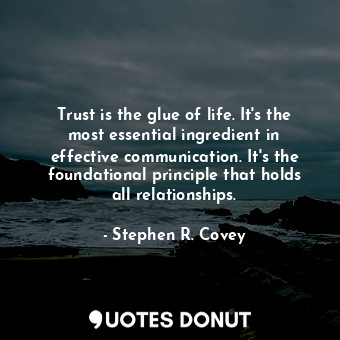 Trust is the glue of life. It's the most essential ingredient in effective communication. It's the foundational principle that holds all relationships.

- Stephen R. Covey

QUOTES DONUT